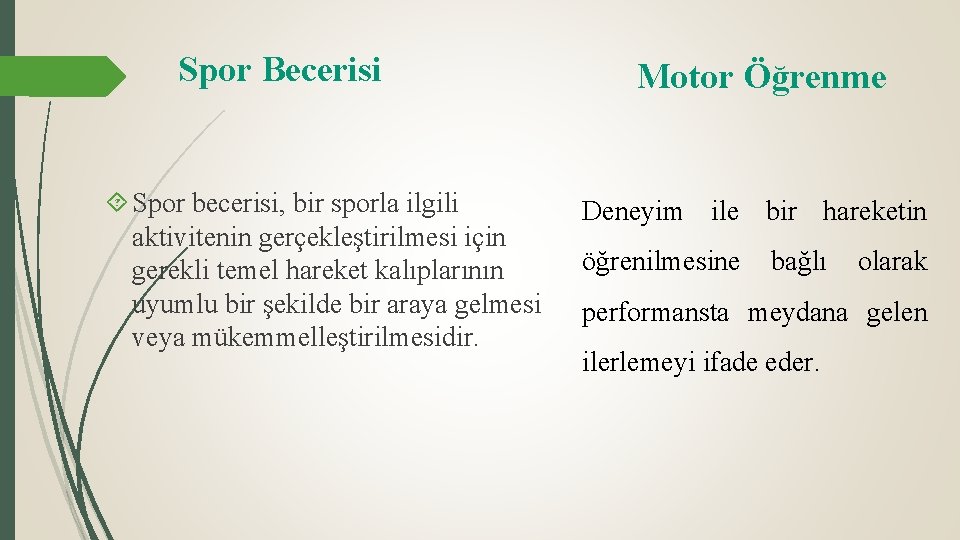 Spor Becerisi

Spor becerisi, bir sporla ilgili aktivitenin gerçekleştirilmesi için gerekli temel hareket kalıplarının uyumlu bir şekilde bir araya gelmesi veya mükemmelleştirilmesidir.

Motor Öğrenme

Deneyim ile bir hareketin öğrenilmesine bağlı olarak performansta meydana gelen ilerlemeyi ifade eder.